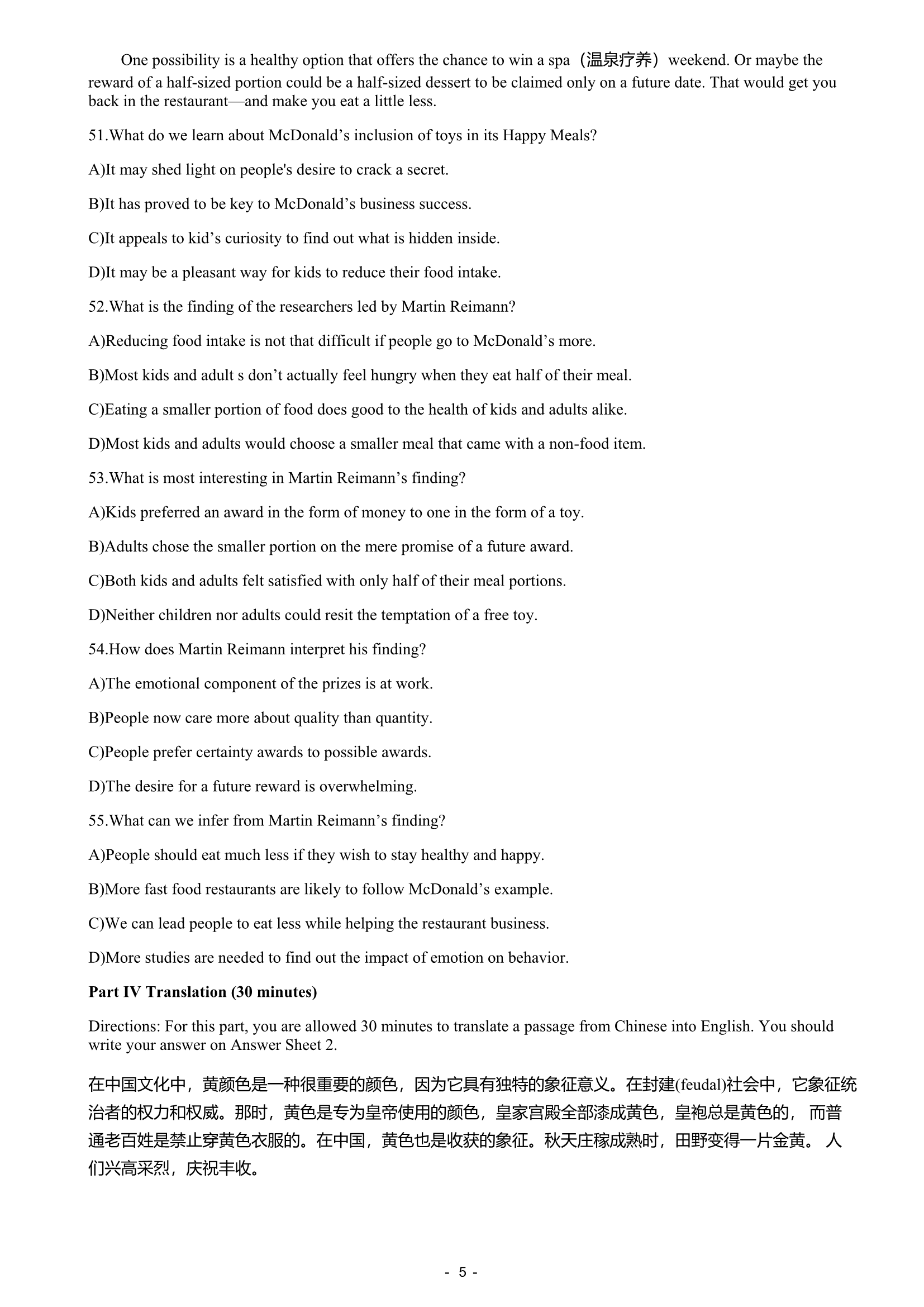 One possibility is a healthy option that offers the chance to win a spa（温泉疗养）weekend. Or maybe the reward of a half-sized portion could be a half-sized dessert to be claimed only on a future date. That would get you back in the restaurant—and make you eat a little less.

51.What do we learn about McDonald’s inclusion of toys in its Happy Meals?

A)It may shed light on people's desire to crack a secret.

B)It has proved to be key to McDonald’s business success.

C)It appeals to kid’s curiosity to find out what is hidden inside.

D)It may be a pleasant way for kids to reduce their food intake.

52.What is the finding of the researchers led by Martin Reimann?

A)Reducing food intake is not that difficult if people go to McDonald’s more.

B)Most kids and adult s don’t actually feel hungry when they eat half of their meal.

C)Eating a smaller portion of food does good to the health of kids and adults alike.

D)Most kids and adults would choose a smaller meal that came with a non-food item.

53.What is most interesting in Martin Reimann’s finding?

A)Kids preferred an award in the form of money to one in the form of a toy.

B)Adults chose the smaller portion on the mere promise of a future award.

C)Both kids and adults felt satisfied with only half of their meal portions.

D)Neither children nor adults could resit the temptation of a free toy.

54.How does Martin Reimann interpret his finding?

A)The emotional component of the prizes is at work.

B)People now care more about quality than quantity.

C)People prefer certainty awards to possible awards.

D)The desire for a future reward is overwhelming.

55.What can we infer from Martin Reimann’s finding?

A)People should eat much less if they wish to stay healthy and happy.

B)More fast food restaurants are likely to follow McDonald’s example.

C)We can lead people to eat less while helping the restaurant business.

D)More studies are needed to find out the impact of emotion on behavior.

**Part IV Translation (30 minutes)**

Directions: For this part, you are allowed 30 minutes to translate a passage from Chinese into English. You should write your answer on Answer Sheet 2.

在中国文化中，黄颜色是一种很重要的颜色，因为它具有独特的象征意义。在封建(feudal)社会中，它象征统治者的权力和权威。那时，黄色是专为皇帝使用的颜色，皇家宫殿全部漆成黄色，皇袍总是黄色的， 而普通老百姓是禁止穿黄色衣服的。在中国，黄色也是收获的象征。秋天庄稼成熟时，田野变得一片金黄。 人们兴高采烈，庆祝丰收。

- 5 -